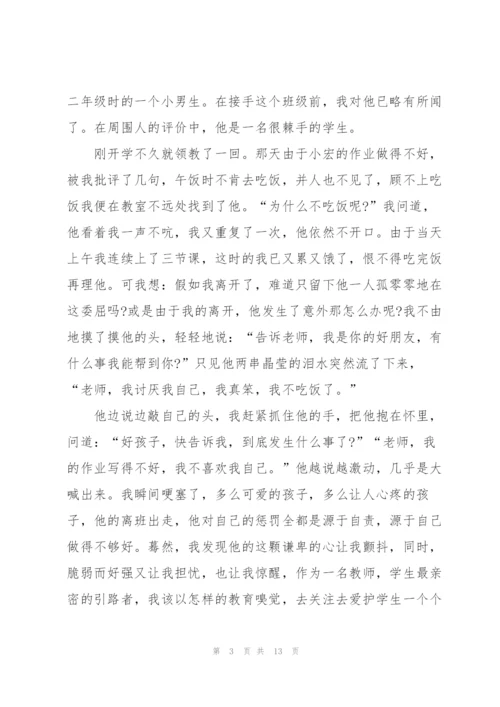 二年级时的一个小男生。在接手这个班级前，我对他已略有所闻了。在周围人的评价中，他是一名很棘手的学生。

刚开学不久就领教了一回。那天由于小宏的作业做得不好，被我批评了几句，午饭时不肯去吃饭，并人也不见了，顾不上吃饭我便在教室不远处找到了他。“为什么不吃饭呢?”我问道，他看着我一声不吭，我又重复了一次，他依然不开口。由于当天上午我连续上了三节课，这时的我已又累又饿了，恨不得吃完饭再理他。可我想：假如我离开了，难道只留下他一人孤零零地在这委屈吗?或是由于我的离开，他发生了意外那怎么办呢?我不由地摸了摸他的头，轻轻地说：“告诉老师，我是你的好朋友，有什么事我能帮到你?”只见他两串晶莹的泪水突然流了下来，“老师，我讨厌我自己，我真笨，我不吃饭了。”

他边说边敲自己的头，我赶紧抓住他的手，把他抱在怀里，问道：“好孩子，快告诉我，到底发生什么事了?”“老师，我的作业写得不好，我不喜欢我自己。”他越说越激动，几乎是大喊出来。我瞬间哽塞了，多么可爱的孩子，多么让人心疼的孩子，他的离班出走，他对自己的惩罚全都是源于自责，源于自己做得不够好。蓦然，我发现他的这颗谦卑的心让我颤抖，同时，脆弱而好强又让我担忧，也让我惊醒，作为一名教师，学生最亲密的引路者，我该以怎样的教育嗅觉，去关注去爱护学生一个个

第 3 页 共 13 页